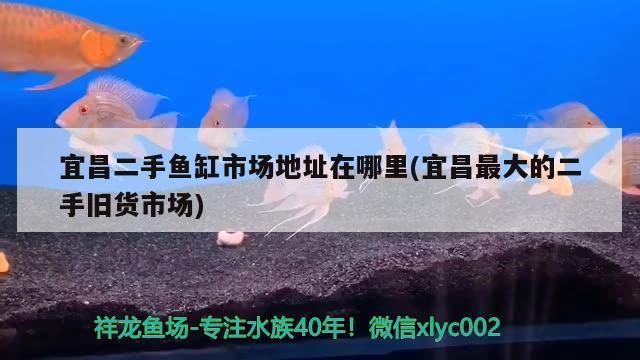 宜昌二手鱼缸市场地址在哪里(宜昌最大的二手旧货市场)

祥龙鱼场-专注水族40年！微信xlyc002